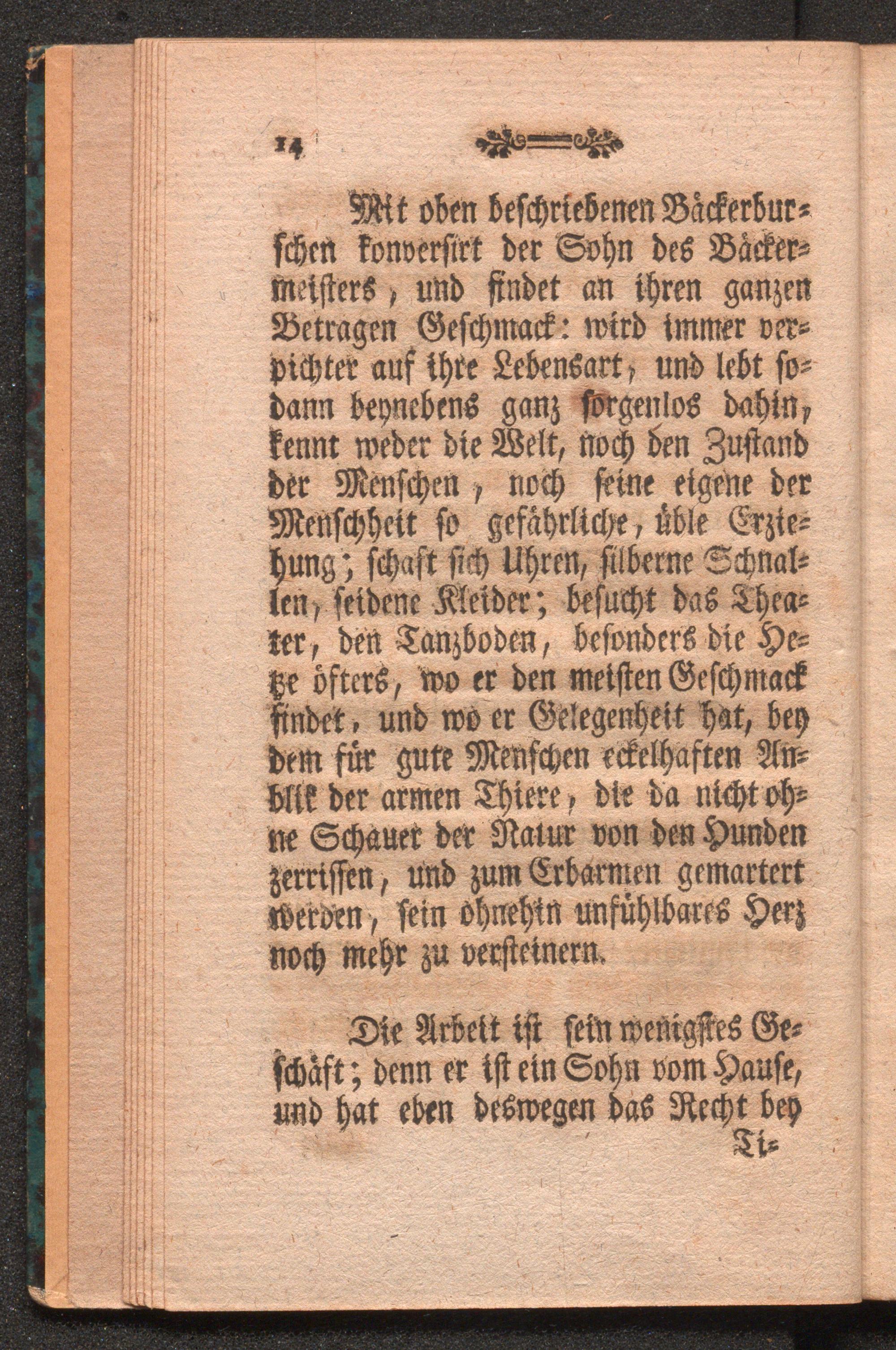 14

Mit oben beschriebenen Bäckerburschen konversirt der Sohn des Bäckermeisters, und findet an ihren ganzen Betragen Geschmack: wird immer verpichter auf ihre Lebensart, und lebt sodann beynebens ganz sorgenlos dahin, kennt weder die Welt, noch den Zustand der Menschen, noch seine eigene der Menschheit so gefährliche, üble Erziehung; schaft sich Uhren, silberne Schnallen, seidene Kleider; besucht das Theater, den Tanzboden, besonders die Hetze öfters, wo er den meisten Geschmack findet, und wo er Gelegenheit hat, bey dem für gute Menschen eckelhaften Anblik der armen Thiere, die da nicht ohne Schauer der Natur von den Hunden zerrissen, und zum Erbarmen gemartert werden, sein ohnehin unfühlbares Herz noch mehr zu versteinern.

Die Arbeit ist sein wenigstes Geschäft; denn er ist ein Sohn vom Hause, und hat eben deswegen das Recht bey

Ti-